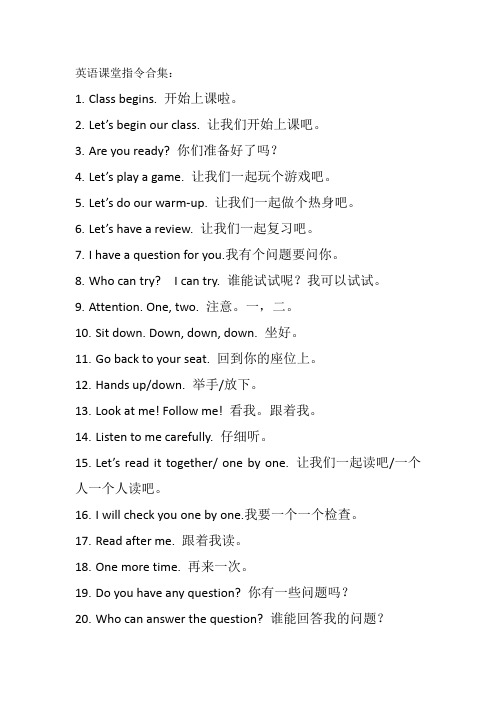 英语课堂指令合集：

1. Class begins. 开始上课啦。

2. Let's begin our class. 让我们开始上课吧。

3. Are you ready? 你们准备好了吗？

4. Let's play a game. 让我们一起玩个游戏吧。

5. Let's do our warm-up. 让我们一起做个热身吧。

6. Let's have a review. 让我们一起复习吧。

7. I have a question for you.我有个问题要问你。

8. Who can try? I can try. 谁能试试呢？我可以试试。

9. Attention. One, two. 注意。一，二。

10. Sit down. Down, down, down. 坐好。

11. Go back to your seat. 回到你的座位上。

12. Hands up/down. 举手/放下。

13. Look at me! Follow me! 看我。跟着我。

14. Listen to me carefully. 仔细听。

15. Let's read it together/ one by one. 让我们一起读吧/一个人一个人读吧。

16. I will check you one by one.我要一个一个检查。

17. Read after me. 跟着我读。

18. One more time. 再来一次。

19. Do you have any question? 你有一些问题吗？

20. Who can answer the question? 谁能回答我的问题？